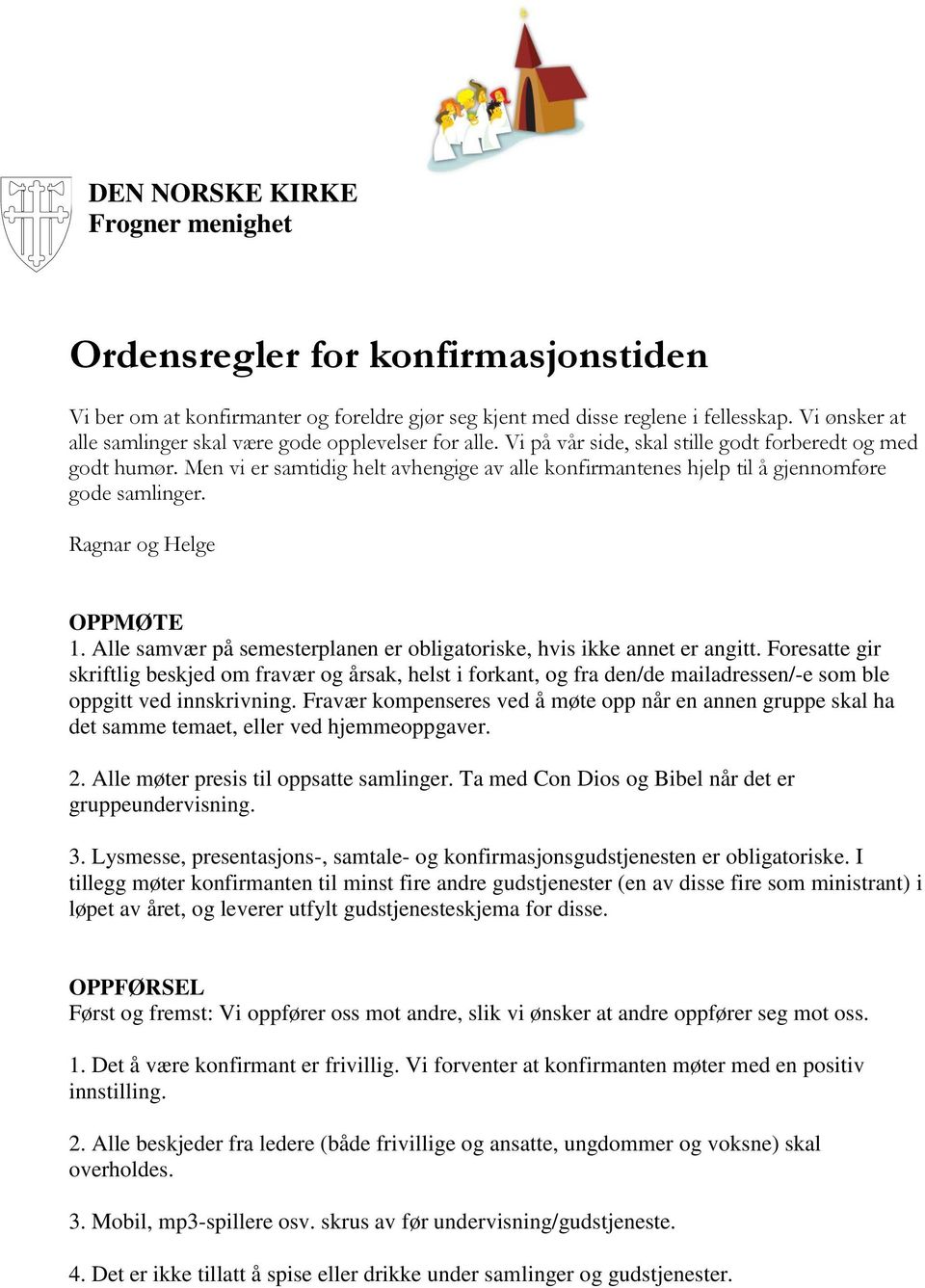 DEN NORSKE KIRKE
Frogner menighet

Ordensregler for konfirmasjonstiden

Vi ber om at konfirmanter og foreldre gjør seg kjent med disse reglene i fellesskap. Vi ønsker at alle samlinger skal være gode opplevelser for alle. Vi på vår side, skal stille godt forberedt og med godt humør. Men vi er samtidig helt avhengige av alle konfirmantenes hjelp til å gjennomføre gode samlinger.

Ragnar og Helge

OPPMØTE
1. Alle samvær på semesterplanen er obligatoriske, hvis ikke annet er angitt. Foresatte gir skriftlig beskjed om fravær og årsak, helst i forkant, og fra den/de mailadressen/-e som ble oppgitt ved innskrivning. Fravær kompenseres ved å møte opp når en annen gruppe skal ha det samme temaet, eller ved hjemmeoppgaver.

2. Alle møter presis til oppsatte samlinger. Ta med Con Dios og Bibel når det er gruppeundervisning.

3. Lysmesse, presentasjons-, samtale- og konfirmasjonsgudstjenesten er obligatoriske. I tillegg møter konfirmanten til minst fire andre gudstjenester (en av disse fire som ministrant) i løpet av året, og leverer utfylt gudstjenesteskjema for disse.

OPPFØRSEL
Først og fremst: Vi oppfører oss mot andre, slik vi ønsker at andre oppfører seg mot oss.

1. Det å være konfirmant er frivillig. Vi forventer at konfirmanten møter med en positiv innstilling.

2. Alle beskjeder fra ledere (både frivillige og ansatte, ungdommer og voksne) skal overholdes.

3. Mobil, mp3-spillere osv. skrus av før undervisning/gudstjeneste.

4. Det er ikke tillatt å spise eller drikke under samlinger og gudstjenester.